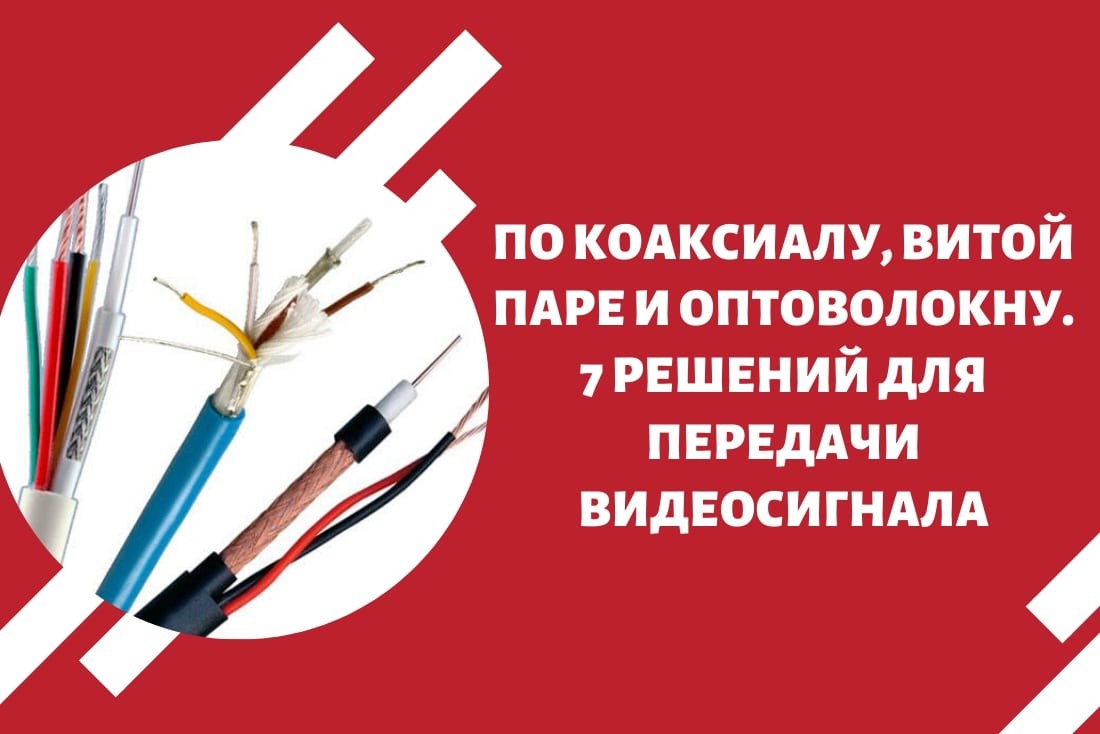 ПО КОАКСИАЛУ, ВИТОЙ ПАРЕ И ОПТОВОЛОКНУ. 7 РЕШЕНИЙ ДЛЯ ПЕРЕДАЧИ ВИДЕОСИГНАЛА